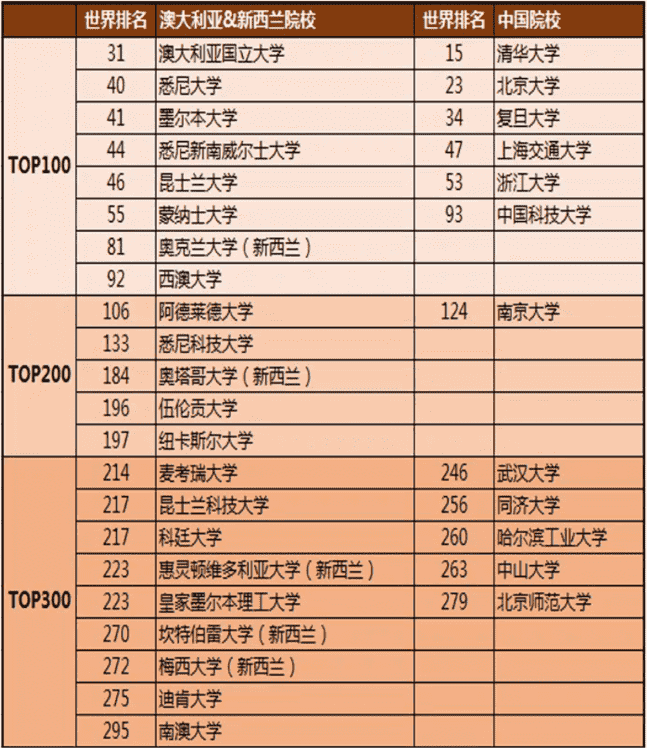 |  | 世界排名 | 澳大利亚&新西兰院校 | 世界排名 | 中国院校 |
|---|---|---|---|---|
| TOP100 | 31 | 澳大利亚国立大学 | 15 | 清华大学 |
|  | 40 | 悉尼大学 | 23 | 北京大学 |
|  | 41 | 墨尔本大学 | 34 | 复旦大学 |
|  | 44 | 悉尼新南威尔士大学 | 47 | 上海交通大学 |
|  | 46 | 昆士兰大学 | 53 | 浙江大学 |
|  | 55 | 蒙纳士大学 | 93 | 中国科技大学 |
|  | 81 | 奥克兰大学（新西兰） |  |  |
|  | 92 | 西澳大学 |  |  |
| TOP200 | 106 | 阿德莱德大学 | 124 | 南京大学 |
|  | 133 | 悉尼科技大学 |  |  |
|  | 184 | 奥塔哥大学（新西兰） |  |  |
|  | 196 | 伍伦贡大学 |  |  |
|  | 197 | 纽卡斯尔大学 |  |  |
| TOP300 | 214 | 麦考瑞大学 | 246 | 武汉大学 |
|  | 217 | 昆士兰科技大学 | 256 | 同济大学 |
|  | 217 | 科廷大学 | 260 | 哈尔滨工业大学 |
|  | 223 | 惠灵顿维多利亚大学（新西兰） | 263 | 中山大学 |
|  | 223 | 皇家墨尔本理工大学 | 279 | 北京师范大学 |
|  | 270 | 坎特伯雷大学（新西兰） |  |  |
|  | 272 | 梅西大学（新西兰） |  |  |
|  | 275 | 迪肯大学 |  |  |
|  | 295 | 南澳大学 |  |  |